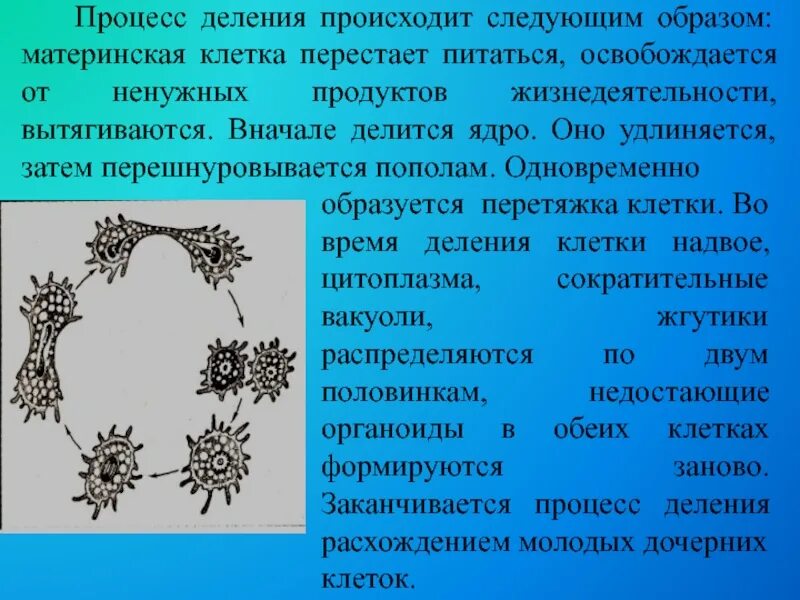 Процесс деления происходит следующим образом: материнская клетка перестает питаться, освобождается от ненужных продуктов жизнедеятельности, вытягиваются. Вначале делится ядро. Оно удлиняется, затем перешнуровывается пополам. Одновременно образуется перетяжка клетки. Во время деления клетки надвое, цитоплазма, сократительные вакуоли, жгутики распределяются по двум половинкам, недостающие органоиды в обеих клетках формируются заново. Заканчивается процесс деления расхождением молодых дочерних клеток.